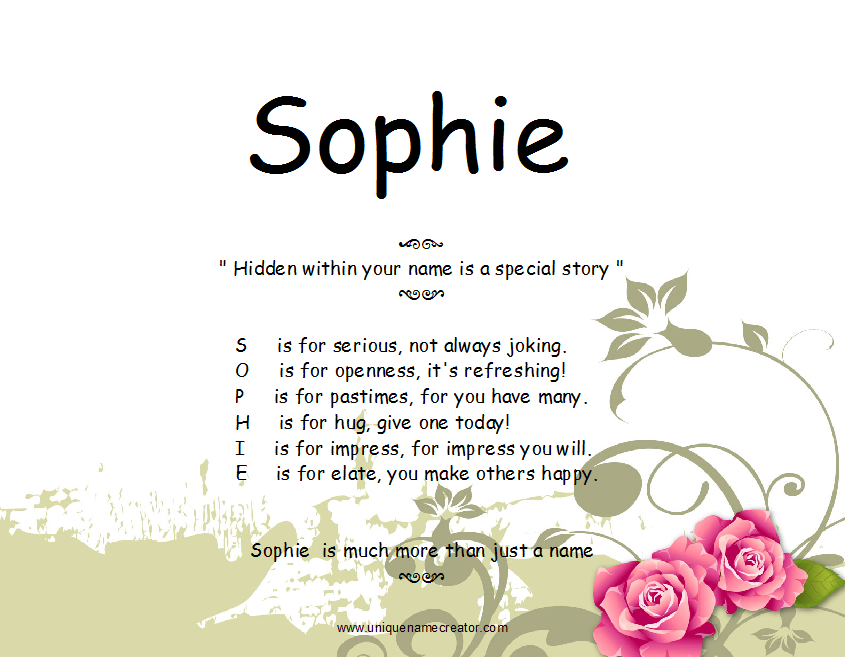 Sophie

" Hidden within your name is a special story "

S is for serious, not always joking.
O is for openness, it's refreshing!
P is for pastimes, for you have many.
H is for hug, give one today!
I is for impress, for impress you will.
E is for elate, you make others happy.

Sophie is much more than just a name

www.uniquenamecreator.com